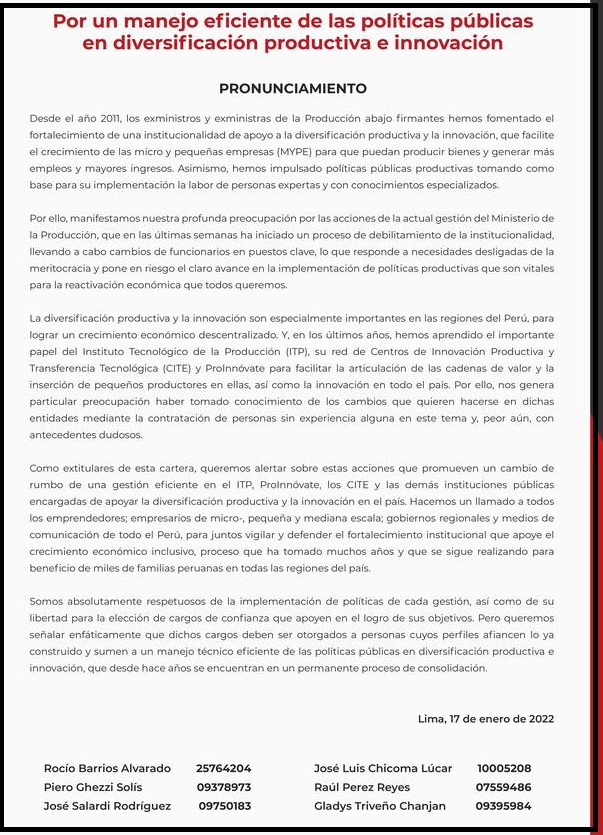 Por un manejo eficiente de las políticas públicas en diversificación productiva e innovación

PRONUNCIAMIENTO

Desde el año 2011, los exministros y exministras de la Producción abajo firmantes hemos fomentado el fortalecimiento de una institucionalidad de apoyo a la diversificación productiva y la innovación, que facilite el crecimiento de las micro y pequeñas empresas (MYPE) para que puedan producir bienes y generar más empleos y mayores ingresos. Asimismo, hemos impulsado políticas públicas productivas tomando como base para su implementación la labor de personas expertas y con conocimientos especializados.

Por ello, manifestamos nuestra profunda preocupación por las acciones de la actual gestión del Ministerio de la Producción, que en las últimas semanas ha iniciado un proceso de debilitamiento de la institucionalidad, llevando a cabo cambios de funcionarios en puestos clave, lo que responde a necesidades desligadas de la meritocracia y pone en riesgo el claro avance en la implementación de políticas productivas que son vitales para la reactivación económica que todos queremos.

La diversificación productiva y la innovación son especialmente importantes en las regiones del Perú, para lograr un crecimiento económico descentralizado. Y, en los últimos años, hemos aprendido el importante papel del Instituto Tecnológico de la Producción (ITP), su red de Centros de Innovación Productiva y Transferencia Tecnológica (CITE) y ProInnóvate para facilitar la articulación de las cadenas de valor y la inserción de pequeños productores en ellas, así como la innovación en todo el país. Por ello, nos genera particular preocupación haber tomado conocimiento de los cambios que quieren hacerse en dichas entidades mediante la contratación de personas sin experiencia alguna en este tema y, peor aún, con antecedentes dudosos.

Como extitulares de esta cartera, queremos alertar sobre estas acciones que promueven un cambio de rumbo de una gestión eficiente en el ITP, ProInnóvate, los CITE y las demás instituciones públicas encargadas de apoyar la diversificación productiva y la innovación en el país. Hacemos un llamado a todos los emprendedores; empresarios de micro-, pequeña y mediana escala; gobiernos regionales y medios de comunicación de todo el Perú, para juntos vigilar y defender el fortalecimiento institucional que apoye el crecimiento económico inclusivo, proceso que ha tomado muchos años y que se sigue realizando para beneficio de miles de familias peruanas en todas las regiones del país.

Somos absolutamente respetuosos de la implementación de políticas de cada gestión, así como de su libertad para la elección de cargos de confianza que apoyen en el logro de sus objetivos. Pero queremos señalar enfáticamente que dichos cargos deben ser otorgados a personas cuyos perfiles afiancen lo ya construido y sumen a un manejo técnico eficiente de las políticas públicas en diversificación productiva e innovación, que desde hace años se encuentran en un permanente proceso de consolidación.

Lima, 17 de enero de 2022

Rocío Barrios Alvarado 25764204
Piero Ghezzi Solís 09378973
José Salardi Rodríguez 09750183

José Luis Chicoma Lúcar 10005208
Raúl Perez Reyes 07559486
Gladys Triveño Chanjan 09395984